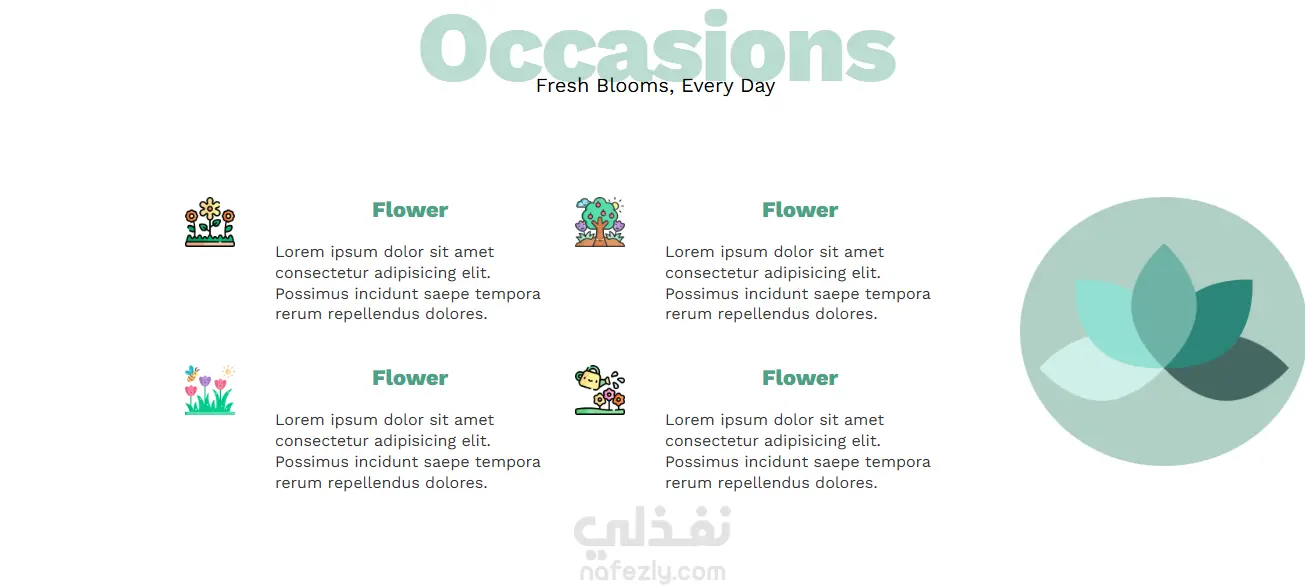 Occasions

Fresh Blooms, Every Day

Flower

Lorem ipsum dolor sit amet consectetur adipisicing elit. Possimus incidunt saepe tempora rerum repellendus dolores.

Flower

Lorem ipsum dolor sit amet consectetur adipisicing elit. Possimus incidunt saepe tempora rerum repellendus dolores.

Flower

Lorem ipsum dolor sit amet consectetur adipisicing elit. Possimus incidunt saepe tempora rerum repellendus dolores.

Flower

Lorem ipsum dolor sit amet consectetur adipisicing elit. Possimus incidunt saepe tempora rerum repellendus dolores.

نفذلي
nafezly.com